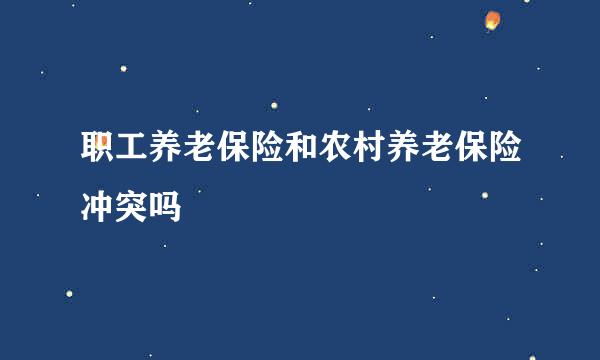 职工养老保险和农村养老保险冲突吗